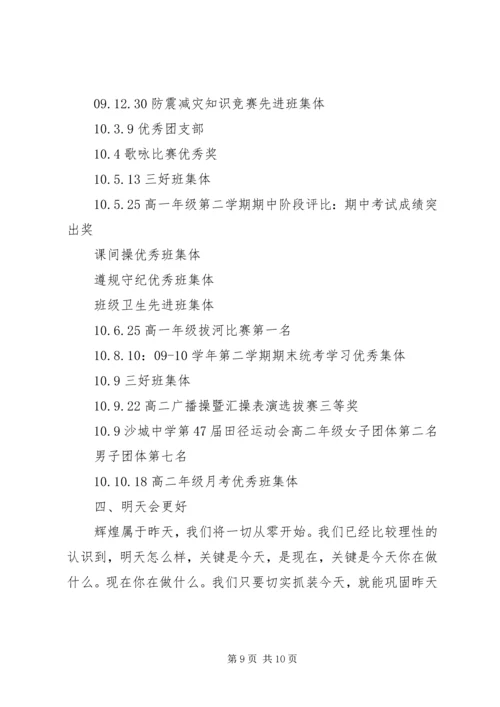 09.12.30 防震减灾知识竞赛先进班集体

10.3.9 优秀团支部

10.4 歌咏比赛优秀奖

10.5.13 三好班集体

10.5.25 高一年级第二学期期中阶段评比：期中考试成绩突出奖

课间操优秀班集体

遵规守纪优秀班集体

班级卫生先进班集体

10.6.25 高一年级拔河比赛第一名

10.8.10：09-10 学年第二学期期末统考学习优秀集体

10.9 三好班集体

10.9.22 高二广播操暨汇操表演选拔赛三等奖

10.9 沙城中学第 47 届田径运动会高二年级女子团体第二名男子团体第七名

10.10.18 高二年级月考优秀班集体

四、明天会更好

辉煌属于昨天，我们将一切从零开始。我们已经比较理性的认识到，明天怎么样，关键是今天，是现在，关键是今天你在做什么。现在你在做什么。我们只要切实抓装今天，就能巩固昨天

第 9 页 共 10 页